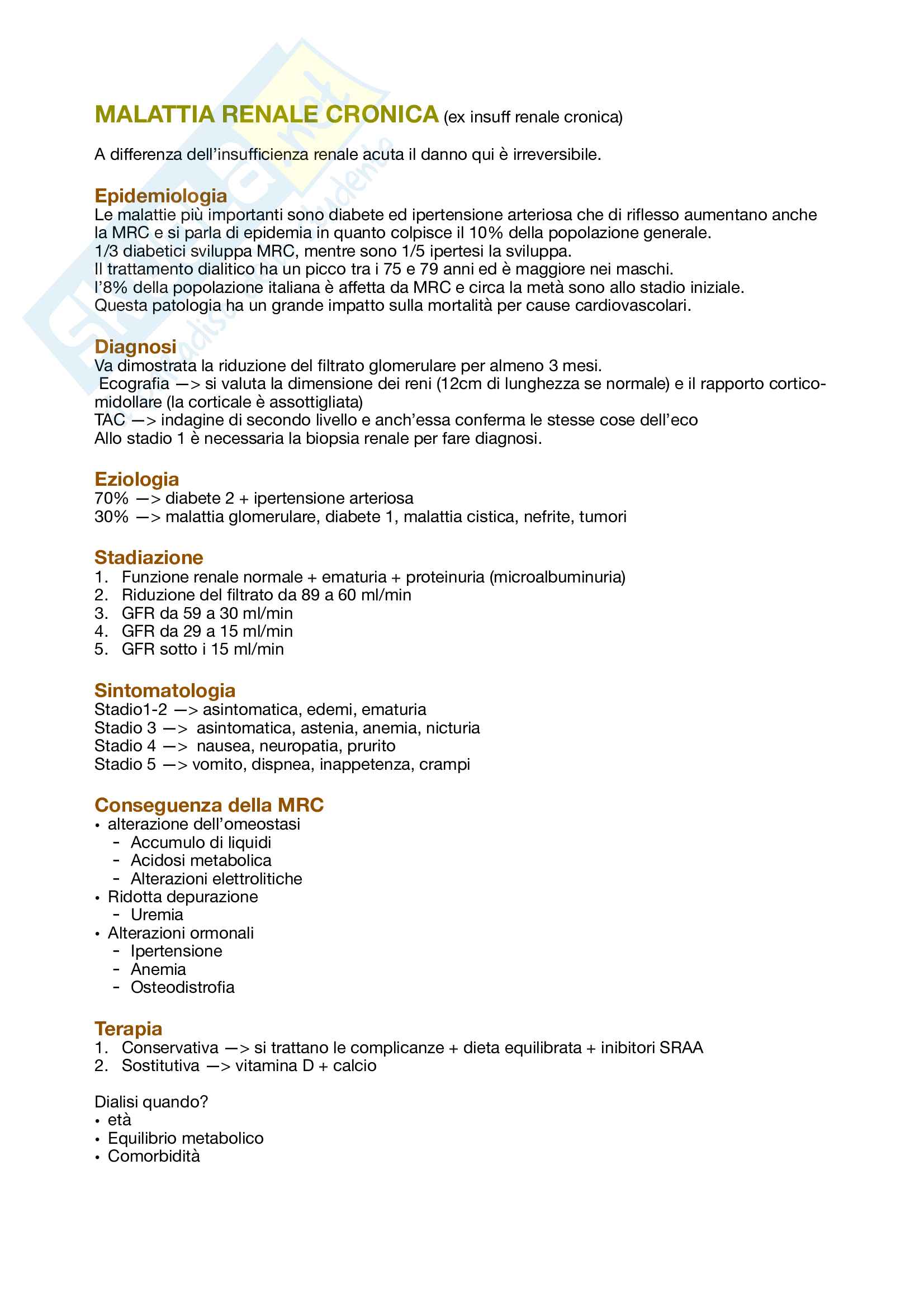 MALATTIA RENALE CRONICA (ex insuff renale cronica)

A differenza dell'insufficienza renale acuta il danno qui è irreversibile.

Epidemiologia
Le malattie più importanti sono diabete ed ipertensione arteriosa che di riflesso aumentano anche la MRC e si parla di epidemia in quanto colpisce il 10% della popolazione generale.
1/3 diabetici sviluppa MRC, mentre sono 1/5 ipertesi la sviluppa.
Il trattamento dialitico ha un picco tra i 75 e 79 anni ed è maggiore nei maschi.
l'8% della popolazione italiana è affetta da MRC e circa la metà sono allo stadio iniziale.
Questa patologia ha un grande impatto sulla mortalità per cause cardiovascolari.

Diagnosi
Va dimostrata la riduzione del filtrato glomerulare per almeno 3 mesi.
Ecografia —> si valuta la dimensione dei reni (12cm di lunghezza se normale) e il rapporto cortico-midollare (la corticale è assottigliata)
TAC —> indagine di secondo livello e anch'essa conferma le stesse cose dell'eco
Allo stadio 1 è necessaria la biopsia renale per fare diagnosi.

Eziologia
70% —> diabete 2 + ipertensione arteriosa
30% —> malattia glomerulare, diabete 1, malattia cistica, nefrite, tumori

Stadiazione
1. Funzione renale normale + ematuria + proteinuria (microalbuminuria)
2. Riduzione del filtrato da 89 a 60 ml/min
3. GFR da 59 a 30 ml/min
4. GFR da 29 a 15 ml/min
5. GFR sotto i 15 ml/min

Sintomatologia
Stadio1-2 —> asintomatica, edemi, ematuria
Stadio 3 —> asintomatica, astenia, anemia, nicturia
Stadio 4 —> nausea, neuropatia, prurito
Stadio 5 —> vomito, dispnea, inappetenza, crampi

Conseguenza della MRC
• alterazione dell'omeostasi
- Accumulo di liquidi
- Acidosi metabolica
- Alterazioni elettrolitiche
• Ridotta depurazione
- Uremia
• Alterazioni ormonali
- Ipertensione
- Anemia
- Osteodistrofia

Terapia
1. Conservativa —> si trattano le complicanze + dieta equilibrata + inibitori SRAA
2. Sostitutiva —> vitamina D + calcio

Dialisi quando?
• età
• Equilibrio metabolico
• Comorbidità